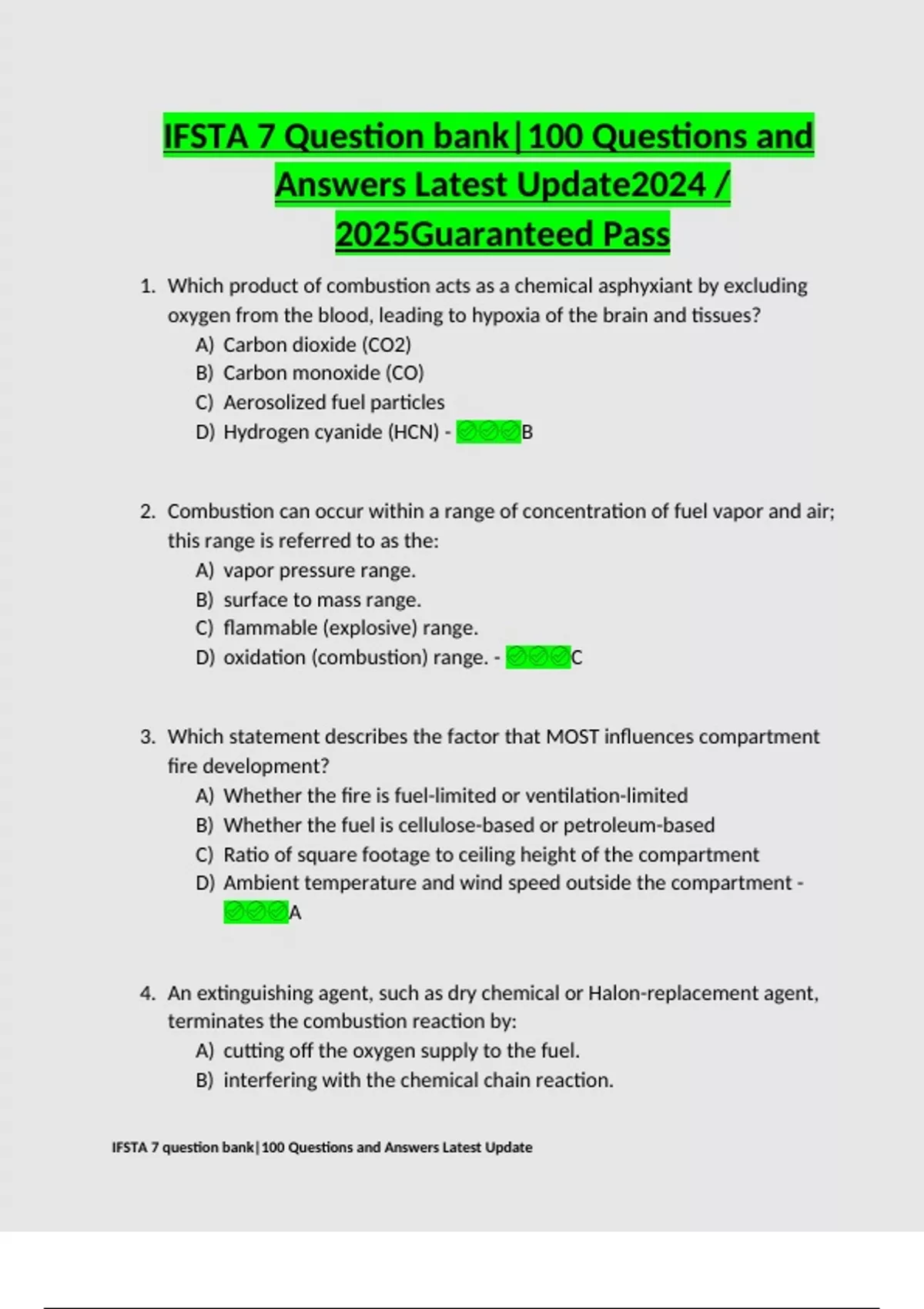 IFSTA 7 Question bank|100 Questions and Answers Latest Update2024 / 2025Guaranteed Pass

1. Which product of combustion acts as a chemical asphyxiant by excluding oxygen from the blood, leading to hypoxia of the brain and tissues?
A) Carbon dioxide (CO2)
B) Carbon monoxide (CO)
C) Aerosolized fuel particles
D) Hydrogen cyanide (HCN) - ✅✅✅B

2. Combustion can occur within a range of concentration of fuel vapor and air; this range is referred to as the:
A) vapor pressure range.
B) surface to mass range.
C) flammable (explosive) range.
D) oxidation (combustion) range. - ✅✅✅C

3. Which statement describes the factor that MOST influences compartment fire development?
A) Whether the fire is fuel-limited or ventilation-limited
B) Whether the fuel is cellulose-based or petroleum-based
C) Ratio of square footage to ceiling height of the compartment
D) Ambient temperature and wind speed outside the compartment - ✅✅✅A

4. An extinguishing agent, such as dry chemical or Halon-replacement agent, terminates the combustion reaction by:
A) cutting off the oxygen supply to the fuel.
B) interfering with the chemical chain reaction.

IFSTA 7 question bank|100 Questions and Answers Latest Update